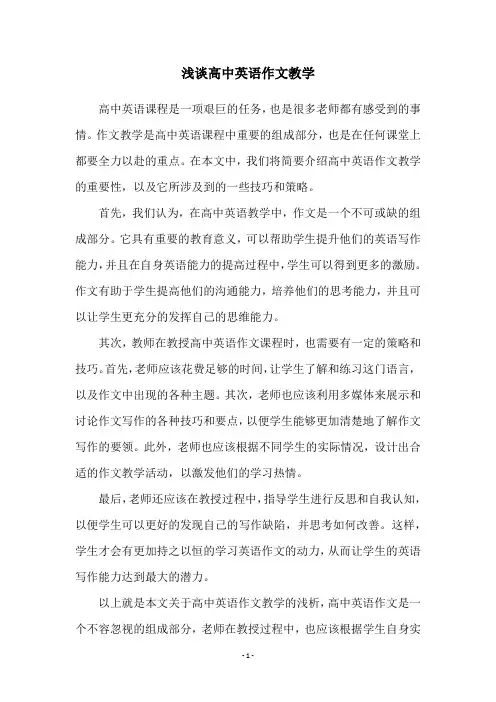 浅谈高中英语作文教学

高中英语课程是一项艰巨的任务，也是很多老师都有感受到的事情。作文教学是高中英语课程中重要的组成部分，也是在任何课堂上都要全力以赴的重点。在本文中，我们将简要介绍高中英语作文教学的重要性，以及它所涉及到的一些技巧和策略。

首先，我们认为，在高中英语教学中，作文是一个不可或缺的组成部分。它具有重要的教育意义，可以帮助学生提升他们的英语写作能力，并且在自身英语能力的提高过程中，学生可以得到更多的激励。作文有助于学生提高他们的沟通能力，培养他们的思考能力，并且可以让学生更充分的发挥自己的思维能力。

其次，教师在教授高中英语作文课程时，也需要有一定的策略和技巧。首先，老师应该花费足够的时间，让学生了解和练习这门语言，以及作文中出现的各种主题。其次，老师也应该利用多媒体来展示和讨论作文写作的各种技巧和要点，以便学生能够更加清楚地了解作文写作的要领。此外，老师也应该根据不同学生的实际情况，设计出合适的作文教学活动，以激发他们的学习热情。

最后，老师还应该在教授过程中，指导学生进行反思和自我认知，以便学生可以更好的发现自己的写作缺陷，并思考如何改善。这样，学生才会有更加持之以恒的学习英语作文的动力，从而让学生的英语写作能力达到最大的潜力。

以上就是本文关于高中英语作文教学的浅析，高中英语作文是一个不容忽视的组成部分，老师在教授过程中，也应该根据学生自身实

- 1 -